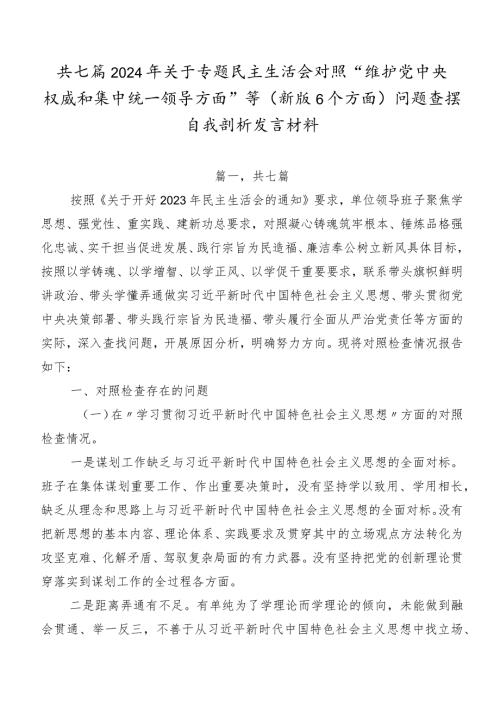 共七篇2024年关于专题民主生活会对照“维护党中央权威和集中统一领导方面”等（新版6个方面）问题查摆自我剖析发言材料

篇一，共七篇

按照《关于开好2023年民主生活会的通知》要求，单位领导班子聚焦学思想、强党性、重实践、建新功总要求，对照凝心铸魂筑牢根本、锤炼品格强化忠诚、实干担当促进发展、践行宗旨为民造福、廉洁奉公树立新风具体目标，按照以学铸魂、以学增智、以学正风、以学促干重要要求，联系带头旗帜鲜明讲政治、带头学懂弄通做实习近平新时代中国特色社会主义思想、带头贯彻党中央决策部署、带头践行宗旨为民造福、带头履行全面从严治党责任等方面的实际，深入查找问题，开展原因分析，明确努力方向。现将对照检查情况报告如下：

一、对照检查存在的问题

（一）在〃学习贯彻习近平新时代中国特色社会主义思想〃方面的对照检查情况。

一是谋划工作缺乏与习近平新时代中国特色社会主义思想的全面对标。班子在集体谋划重要工作、作出重要决策时，没有坚持学以致用、学用相长，缺乏从理念和思路上与习近平新时代中国特色社会主义思想的全面对标。没有把新思想的基本内容、理论体系、实践要求及贯穿其中的立场观点方法转化为攻坚克难、化解矛盾、驾驭复杂局面的有力武器。没有坚持把党的创新理论贯穿落实到谋划工作的全过程各方面。

二是距离弄通有不足。有单纯为了学理论而学理论的倾向，未能做到融会贯通、举一反三，不善于从习近平新时代中国特色社会主义思想中找立场、